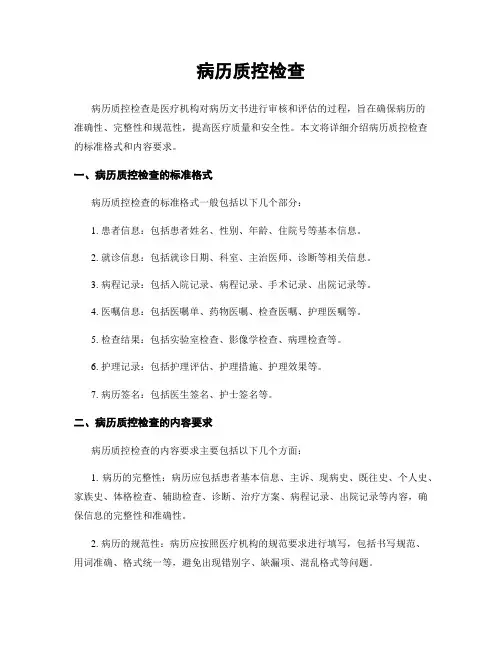 病历质控检查

病历质控检查是医疗机构对病历文书进行审核和评估的过程，旨在确保病历的准确性、完整性和规范性，提高医疗质量和安全性。本文将详细介绍病历质控检查的标准格式和内容要求。

一、病历质控检查的标准格式

病历质控检查的标准格式一般包括以下几个部分：

1. 患者信息：包括患者姓名、性别、年龄、住院号等基本信息。

2. 就诊信息：包括就诊日期、科室、主治医师、诊断等相关信息。

3. 病程记录：包括入院记录、病程记录、手术记录、出院记录等。

4. 医嘱信息：包括医嘱单、药物医嘱、检查医嘱、护理医嘱等。

5. 检查结果：包括实验室检查、影像学检查、病理检查等。

6. 护理记录：包括护理评估、护理措施、护理效果等。

7. 病历签名：包括医生签名、护士签名等。

二、病历质控检查的内容要求

病历质控检查的内容要求主要包括以下几个方面：

1. 病历的完整性：病历应包括患者基本信息、主诉、现病史、既往史、个人史、家族史、体格检查、辅助检查、诊断、治疗方案、病程记录、出院记录等内容，确保信息的完整性和准确性。

2. 病历的规范性：病历应按照医疗机构的规范要求进行填写，包括书写规范、用词准确、格式统一等，避免出现错别字、缺漏项、混乱格式等问题。